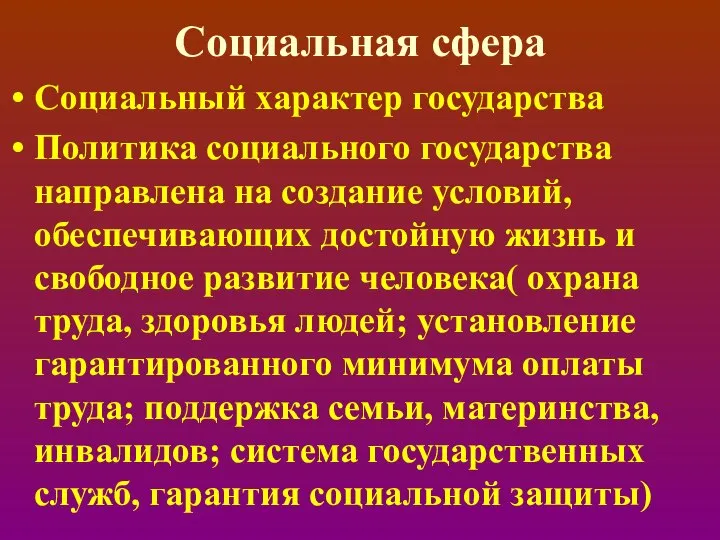 Социальная сфера

• Социальный характер государства

• Политика социального государства направлена на создание условий, обеспечивающих достойную жизнь и свободное развитие человека( охрана труда, здоровья людей; установление гарантированного минимума оплаты труда; поддержка семьи, материнства, инвалидов; система государственных служб, гарантия социальной защиты)